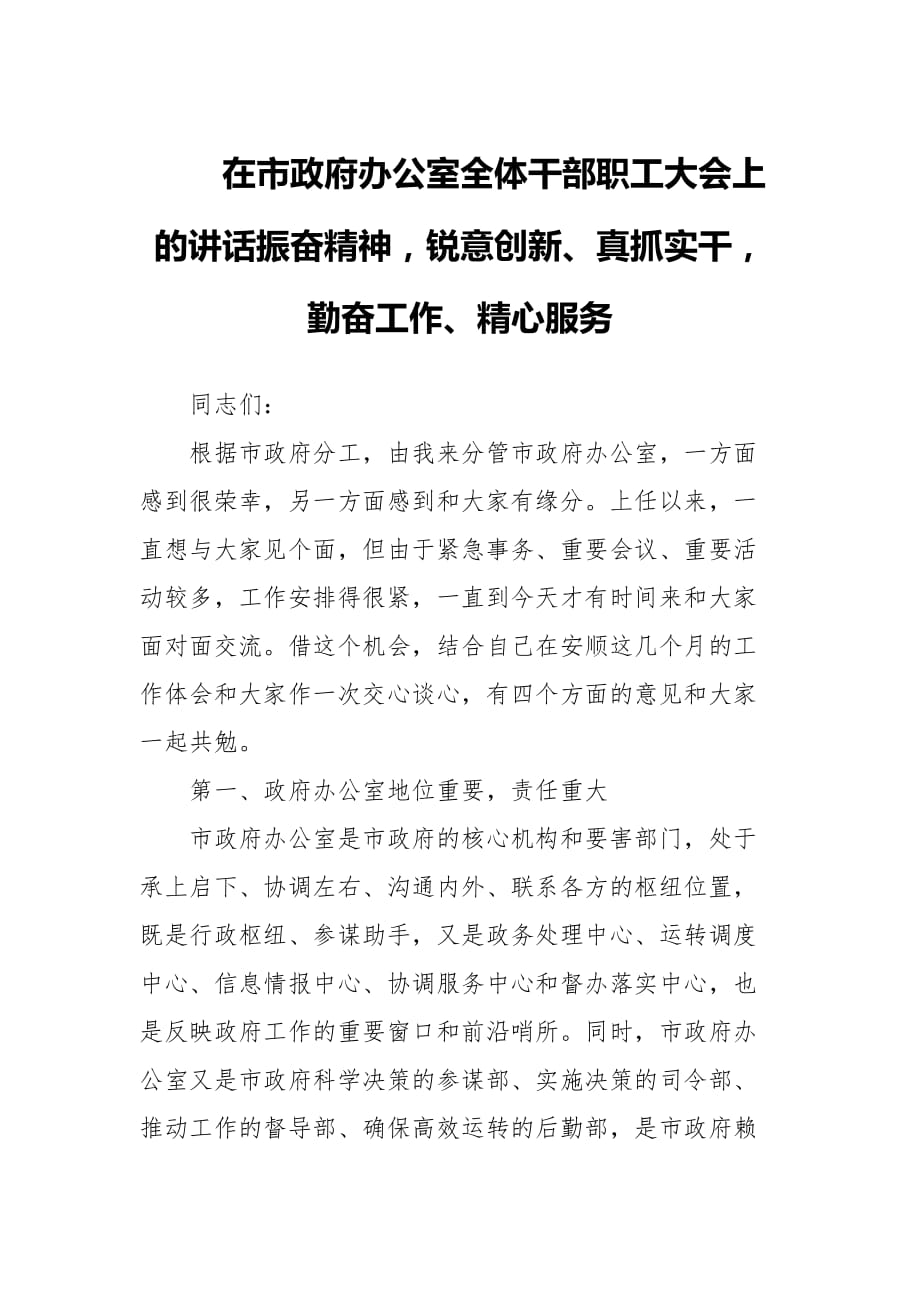 在市政府办公室全体干部职工大会上的讲话振奋精神，锐意创新、真抓实干，勤奋工作、精心服务

同志们：

根据市政府分工，由我来分管市政府办公室，一方面感到很荣幸，另一方面感到和大家有缘分。上任以来，一直想与大家见个面，但由于紧急事务、重要会议、重要活动较多，工作安排得很紧，一直到今天才有时间来和大家面对面交流。借这个机会，结合自己在安顺这几个月的工作体会和大家作一次交心谈心，有四个方面的意见和大家一起共勉。

第一、政府办公室地位重要，责任重大

市政府办公室是市政府的核心机构和要害部门，处于承上启下、协调左右、沟通内外、联系各方的枢纽位置，既是行政枢纽、参谋助手，又是政务处理中心、运转调度中心、信息情报中心、协调服务中心和督办落实中心，也是反映政府工作的重要窗口和前沿哨所。同时，市政府办公室又是市政府科学决策的参谋部、实施决策的司令部、推动工作的督导部、确保高效运转的后勤部，是市政府赖